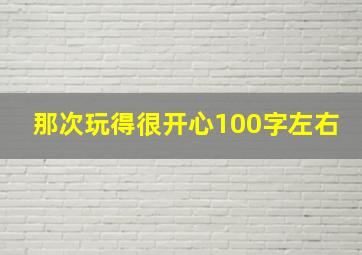 那次玩得很开心100字左右